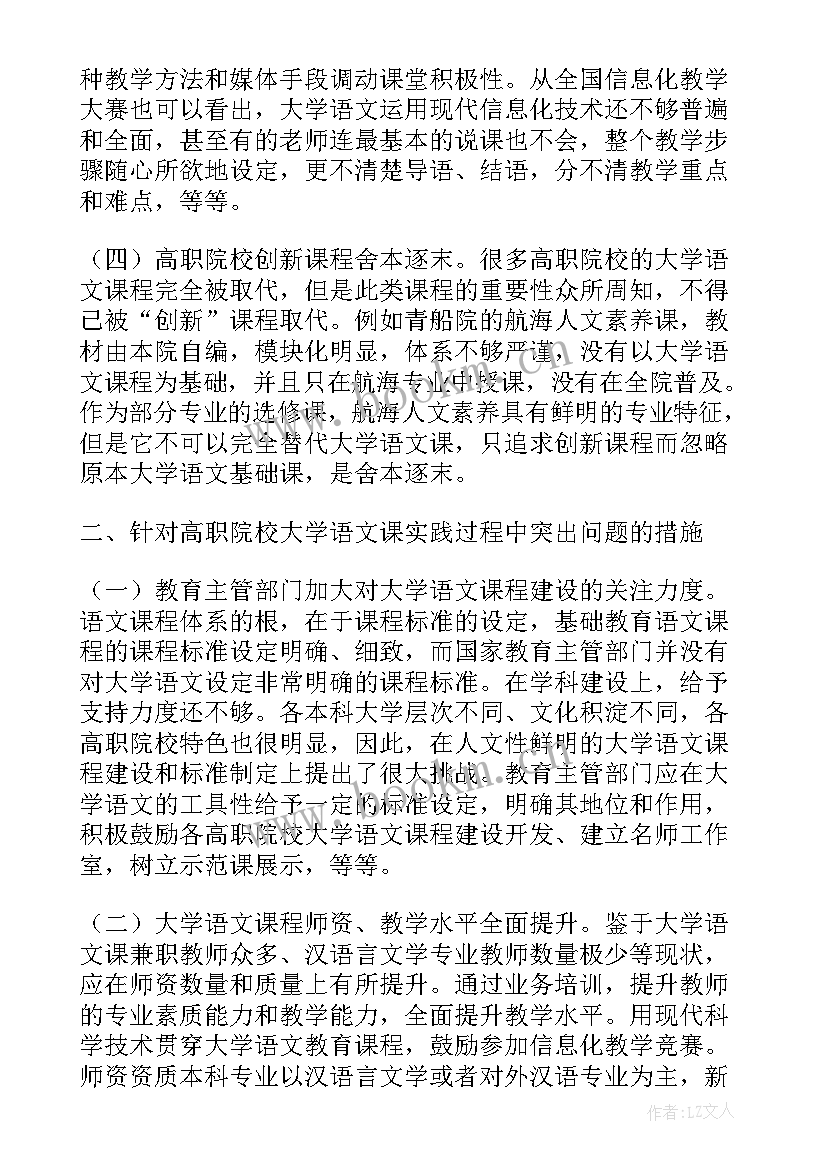 种教学方法和媒体手段调动课堂积极性。从全国信息化教学大赛也可以看出，大学语文运用现代信息化技术还不够普遍和全面，甚至有的老师连最基本的说课也不会，整个教学步骤随心所欲地设定，更不清楚导语、结语，分不清教学重点和难点，等等。

（四）高职院校创新课程舍本逐末。很多高职院校的大学语文课程完全被取代，但是此类课程的重要性众所周知，不得已被“创新”课程取代。例如青船院的航海人文素养课，教材由本院自编，模块化明显，体系不够严谨，没有以大学语文课程为基础，并且只在航海专业中授课，没有在全院普及。作为部分专业的选修课，航海人文素养具有鲜明的专业特征，但是它不可以完全替代大学语文课，只追求创新课程而忽略原本大学语文基础课，是舍本逐末。

二、针对高职院校大学语文课实践过程中突出问题的措施

（一）教育主管部门加大对大学语文课程建设的关注力度。语文课程体系的根，在于课程标准的设定，基础教育语文课程的课程标准设定明确、细致，而国家教育主管部门并没有对大学语文设定非常明确的课程标准。在学科建设上，给予支持力度还不够。各本科大学层次不同、文化积淀不同，各高职院校特色也很明显，因此，在人文性鲜明的大学语文课程建设和标准制定上提出了很大挑战。教育主管部门应在大学语文的工具性给予一定的标准设定，明确其地位和作用，积极鼓励各高职院校大学语文课程建设开发、建立名师工作室，树立示范课展示，等等。

（二）大学语文课程师资、教学水平全面提升。鉴于大学语文课兼职教师众多、汉语言文学专业教师数量极少等现状，应在师资数量和质量上有所提升。通过业务培训，提升教师的专业素质能力和教学能力，全面提升教学水平。用现代科学技术贯穿大学语文教育课程，鼓励参加信息化教学竞赛。师资资质本科专业以汉语言文学或者对外汉语专业为主，新

作者：LZ文人